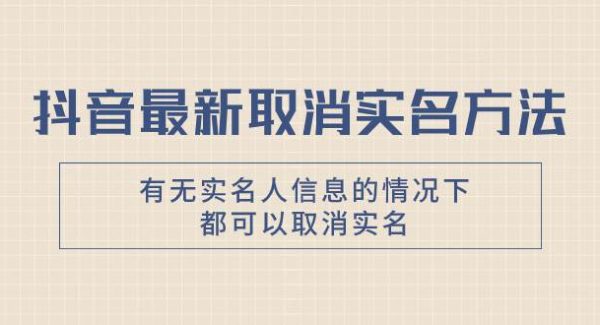 抖音最新取消实名方法

有无实名人信息的情况下
都可以取消实名